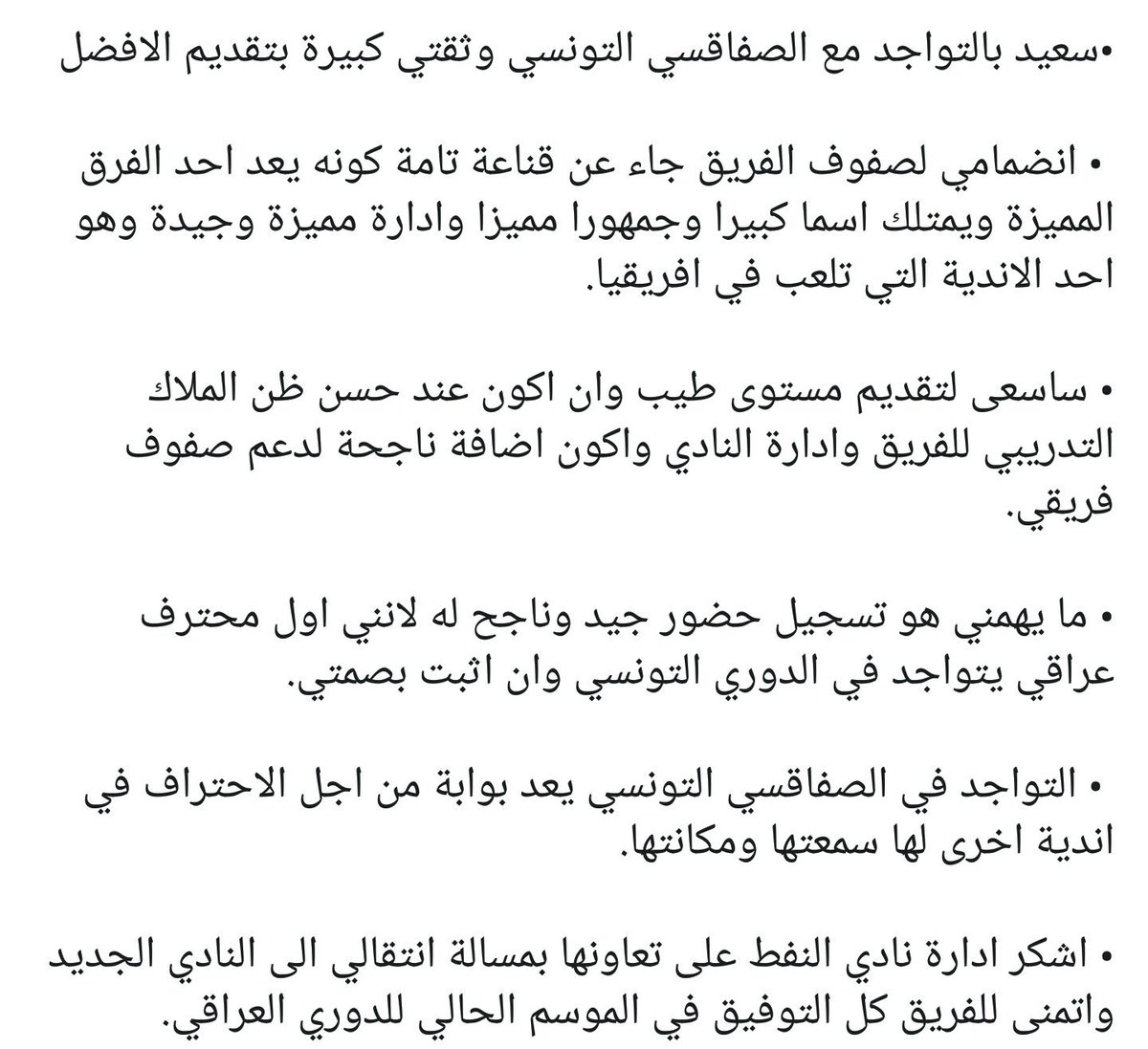 •سعيد بالتواجد مع الصفاقسي التونسي وثقتي كبيرة بتقديم الافضل

• انضمامي لصفوف الفريق جاء عن قناعة تامة كونه يعد احد الفرق المميزة ويمتلك اسما كبيرا وجمهورا مميزا وادارة مميزة وجيدة وهو احد الاندية التي تلعب في افريقيا.

• ساسعى لتقديم مستوى طيب وان اكون عند حسن ظن الملاك التدريبي للفريق وادارة النادي واكون اضافة ناجحة لدعم صفوف فريقي.

• ما يهمني هو تسجيل حضور جيد وناجح له لانني اول محترف عراقي يتواجد في الدوري التونسي وان اثبت بصمتي.

• التواجد في الصفاقسي التونسي يعد بوابة من اجل الاحتراف في اندية اخرى لها سمعتها ومكانتها.

• اشكر ادارة نادي النفط على تعاونها بمسالة انتقالي الى النادي الجديد واتمنى للفريق كل التوفيق في الموسم الحالي للدوري العراقي.